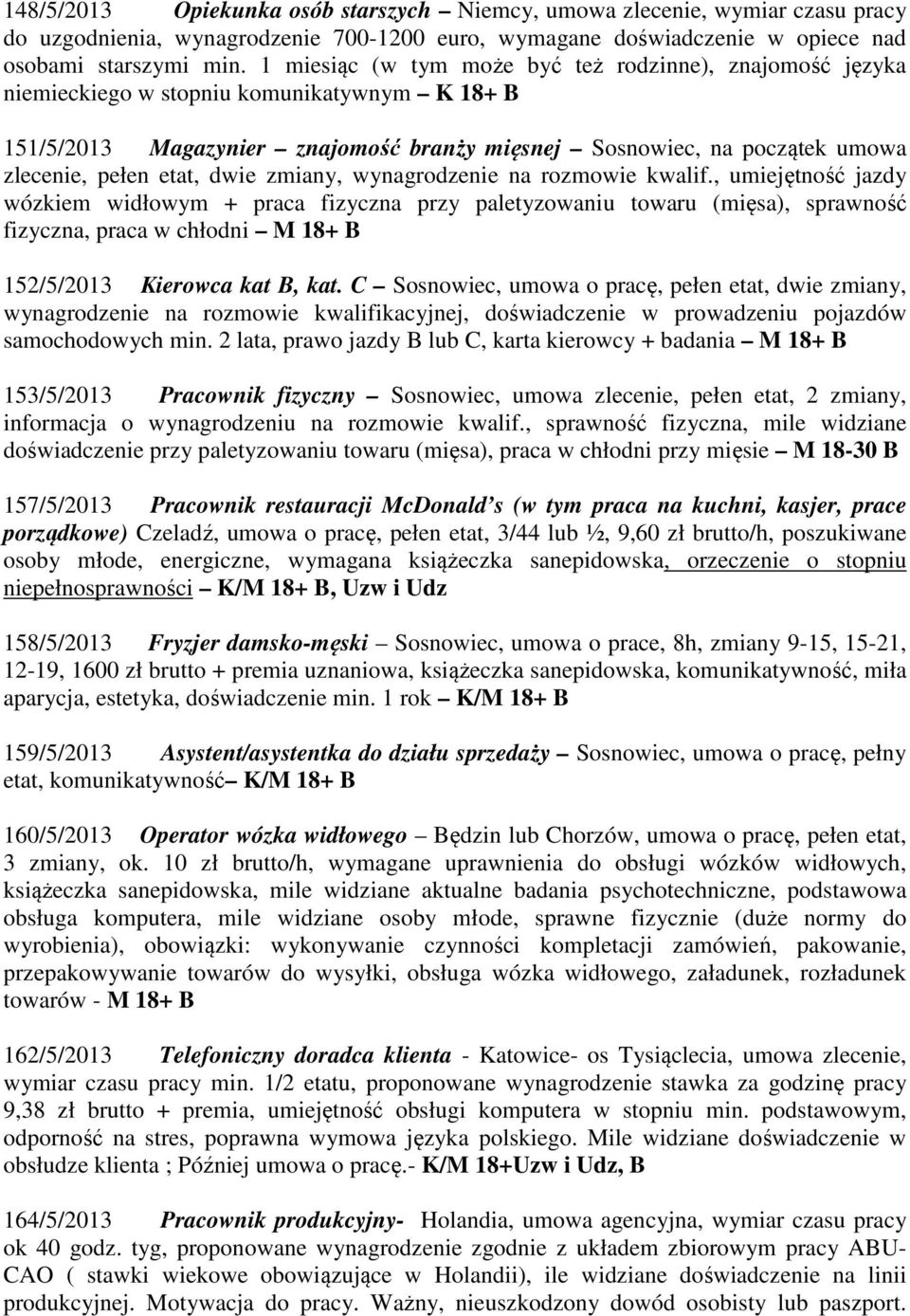 148/5/2013 Opiekunka osób starszych – Niemcy, umowa zlecenie, wymiar czasu pracy do uzgodnienia, wynagrodzenie 700-1200 euro, wymagane doświadczenie w opiece nad osobami starszymi min. 1 miesiąc (w tym może być też rodzinne), znajomość języka niemieckiego w stopniu komunikatywnym – K 18+ B

151/5/2013 Magazynier – znajomość branży mięsnej – Sosnowiec, na początek umowa zlecenie, pełen etat, dwie zmiany, wynagrodzenie na rozmowie kwalif., umiejętność jazdy wózkiem widłowym + praca fizyczna przy paletyzowaniu towaru (mięsa), sprawność fizyczna, praca w chłodni – M 18+ B

152/5/2013 Kierowca kat B, kat. C – Sosnowiec, umowa o pracę, pełen etat, dwie zmiany, wynagrodzenie na rozmowie kwalifikacyjnej, doświadczenie w prowadzeniu pojazdów samochodowych min. 2 lata, prawo jazdy B lub C, karta kierowcy + badania – M 18+ B

153/5/2013 Pracownik fizyczny – Sosnowiec, umowa zlecenie, pełen etat, 2 zmiany, informacja o wynagrodzeniu na rozmowie kwalif., sprawność fizyczna, mile widziane doświadczenie przy paletyzowaniu towaru (mięsa), praca w chłodni przy mięsie – M 18-30 B

157/5/2013 Pracownik restauracji McDonald s (w tym praca na kuchni, kasjer, prace porządkowe) Czeladź, umowa o pracę, pełen etat, 3/44 lub ½, 9,60 zł brutto/h, poszukiwane osoby młode, energiczne, wymagana książeczka sanepidowska, orzeczenie o stopniu niepełnosprawności – K/M 18+ B, Uzw i Udz

158/5/2013 Fryzjer damsko-męski – Sosnowiec, umowa o prace, 8h, zmiany 9-15, 15-21, 12-19, 1600 zł brutto + premia uznaniowa, książeczka sanepidowska, komunikatywność, miła aparycja, estetyka, doświadczenie min. 1 rok – K/M 18+ B

159/5/2013 Asystent/asystentka do działu sprzedaży – Sosnowiec, umowa o pracę, pełny etat, komunikatywność– K/M 18+ B

160/5/2013 Operator wózka widłowego – Będzin lub Chorzów, umowa o pracę, pełen etat, 3 zmiany, ok. 10 zł brutto/h, wymagane uprawnienia do obsługi wózków widłowych, książeczka sanepidowska, mile widziane aktualne badania psychotechniczne, podstawowa obsługa komputera, mile widziane osoby młode, sprawne fizycznie (duże normy do wyrobienia), obowiązki: wykonywanie czynności kompletacji zamówień, pakowanie, przepakowywanie towarów do wysyłki, obsługa wózka widłowego, załadunek, rozładunek towarów - M 18+ B

162/5/2013 Telefoniczny doradca klienta - Katowice- os Tysiąclecia, umowa zlecenie, wymiar czasu pracy min. 1/2 etatu, proponowane wynagrodzenie stawka za godzinę pracy 9,38 zł brutto + premia, umiejętność obsługi komputera w stopniu min. podstawowym, odporność na stres, poprawna wymowa języka polskiego. Mile widziane doświadczenie w obsłudze klienta ; Później umowa o pracę.- K/M 18+Uzw i Udz, B

164/5/2013 Pracownik produkcyjny- Holandia, umowa agencyjna, wymiar czasu pracy ok 40 godz. tyg, proponowane wynagrodzenie zgodnie z układem zbiorowym pracy ABU-CAO ( stawki wiekowe obowiązujące w Holandii), ile widziane doświadczenie na linii produkcyjnej. Motywacja do pracy. Ważny, nieuszkodzony dowód osobisty lub paszport.